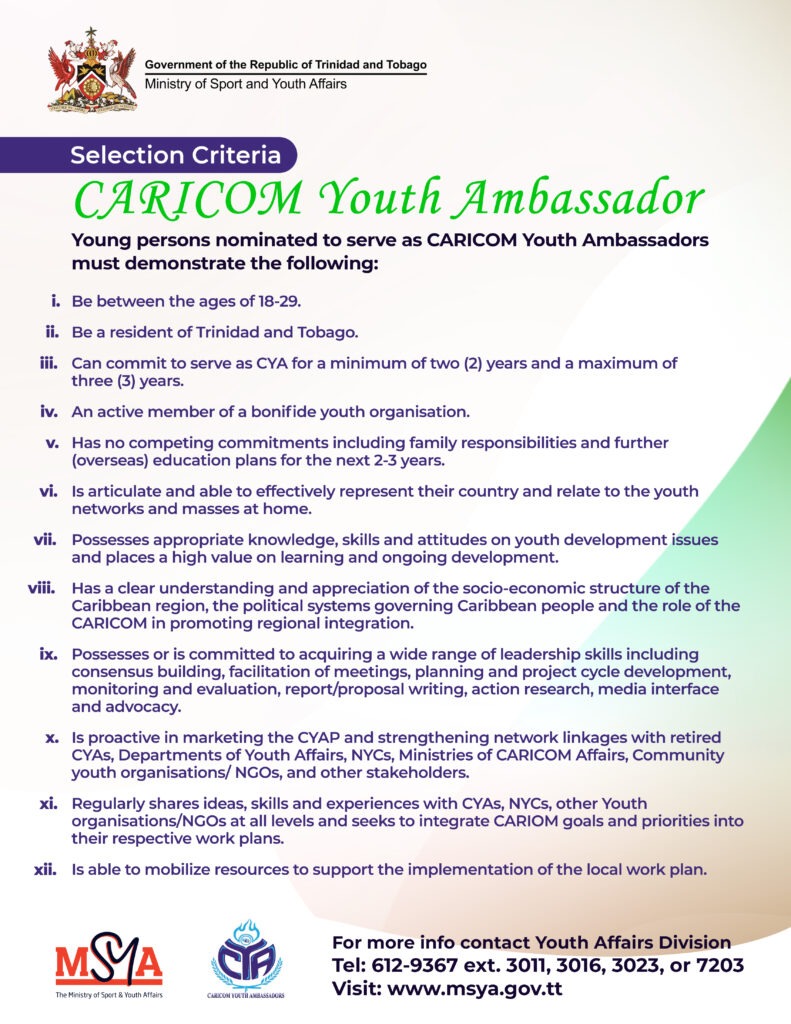 Government of the Republic of Trinidad and Tobago
Ministry of Sport and Youth Affairs

Selection Criteria

CARICOM Youth Ambassador

Young persons nominated to serve as CARICOM Youth Ambassadors must demonstrate the following:

i. Be between the ages of 18-29.

ii. Be a resident of Trinidad and Tobago.

iii. Can commit to serve as CYA for a minimum of two (2) years and a maximum of three (3) years.

iv. An active member of a bonifide youth organisation.

v. Has no competing commitments including family responsibilities and further (overseas) education plans for the next 2-3 years.

vi. Is articulate and able to effectively represent their country and relate to the youth networks and masses at home.

vii. Possesses appropriate knowledge, skills and attitudes on youth development issues and places a high value on learning and ongoing development.

viii. Has a clear understanding and appreciation of the socio-economic structure of the Caribbean region, the political systems governing Caribbean people and the role of the CARICOM in promoting regional integration.

ix. Possesses or is committed to acquiring a wide range of leadership skills including consensus building, facilitation of meetings, planning and project cycle development, monitoring and evaluation, report/proposal writing, action research, media interface and advocacy.

x. Is proactive in marketing the CYAP and strengthening network linkages with retired CYAs, Departments of Youth Affairs, NYCs, Ministries of CARICOM Affairs, Community youth organisations/ NGOs, and other stakeholders.

xi. Regularly shares ideas, skills and experiences with CYAs, NYCs, other Youth organisations/NGOs at all levels and seeks to integrate CARIOM goals and priorities into their respective work plans.

xii. Is able to mobilize resources to support the implementation of the local work plan.

MSYA
The Ministry of Sport & Youth Affairs

CYA
CARICOM YOUTH AMBASSADORS

For more info contact Youth Affairs Division
Tel: 612-9367 ext. 3011, 3016, 3023, or 7203
Visit: www.msya.gov.tt